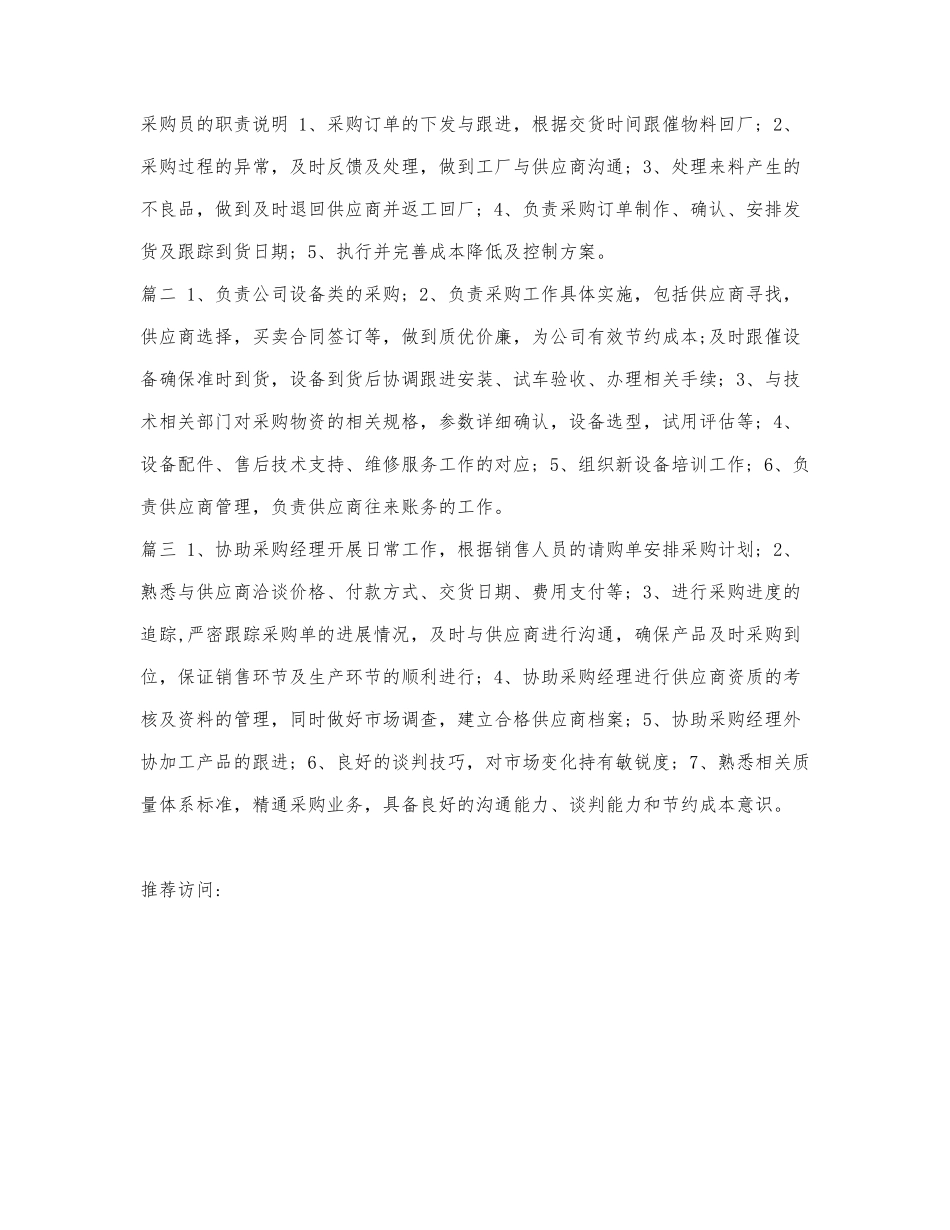 采购员的职责说明 1、采购订单的下发与跟进，根据交货时间跟催物料回厂；2、采购过程的异常，及时反馈及处理，做到工厂与供应商沟通；3、处理来料产生的不良品，做到及时退回供应商并返工回厂；4、负责采购订单制作、确认、安排发货及跟踪到货日期；5、执行并完善成本降低及控制方案。

篇二 1、负责公司设备类的采购；2、负责采购工作具体实施，包括供应商寻找，供应商选择，买卖合同签订等，做到质优价廉，为公司有效节约成本;及时跟催设备确保准时到货，设备到货后协调跟进安装、试车验收、办理相关手续；3、与技术相关部门对采购物资的相关规格，参数详细确认，设备选型，试用评估等；4、设备配件、售后技术支持、维修服务工作的对应；5、组织新设备培训工作；6、负责供应商管理，负责供应商往来账务的工作。

篇三 1、协助采购经理开展日常工作，根据销售人员的请购单安排采购计划；2、熟悉与供应商洽谈价格、付款方式、交货日期、费用支付等；3、进行采购进度的追踪,严密跟踪采购单的进展情况，及时与供应商进行沟通，确保产品及时采购到位，保证销售环节及生产环节的顺利进行；4、协助采购经理进行供应商资质的考核及资料的管理，同时做好市场调查，建立合格供应商档案；5、协助采购经理外协加工产品的跟进；6、良好的谈判技巧，对市场变化持有敏锐度；7、熟悉相关质量体系标准，精通采购业务，具备良好的沟通能力、谈判能力和节约成本意识。

推荐访问: